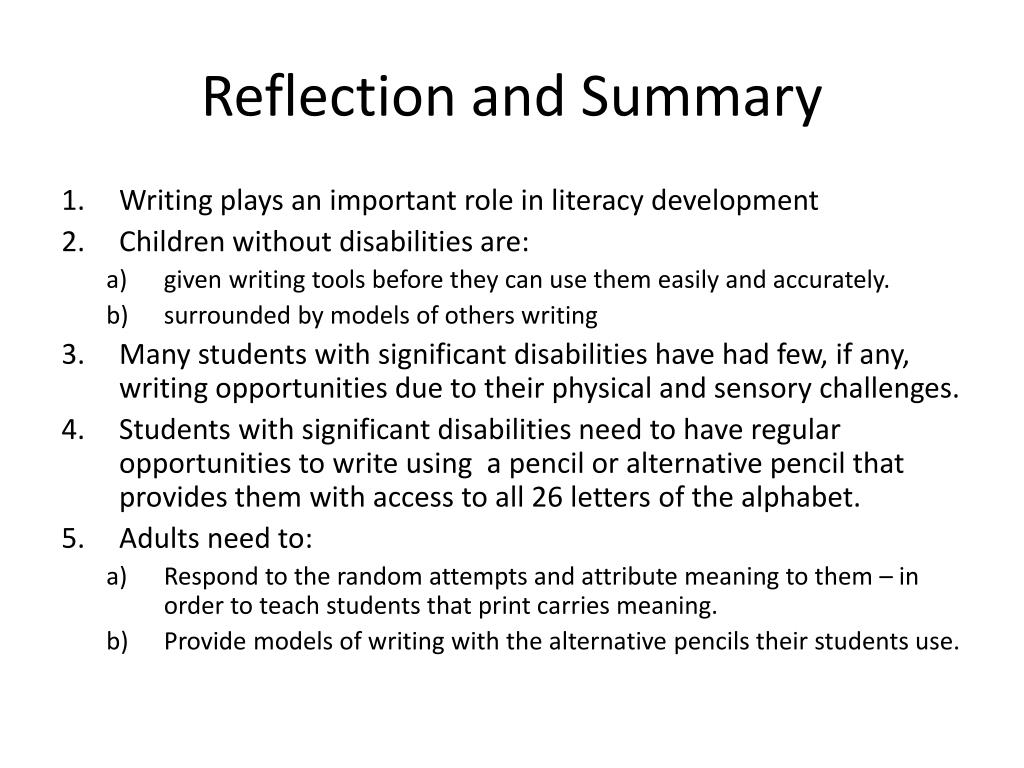 Reflection and Summary

1. Writing plays an important role in literacy development
2. Children without disabilities are:
a) given writing tools before they can use them easily and accurately.
b) surrounded by models of others writing
3. Many students with significant disabilities have had few, if any, writing opportunities due to their physical and sensory challenges.
4. Students with significant disabilities need to have regular opportunities to write using a pencil or alternative pencil that provides them with access to all 26 letters of the alphabet.
5. Adults need to:
a) Respond to the random attempts and attribute meaning to them – in order to teach students that print carries meaning.
b) Provide models of writing with the alternative pencils their students use.